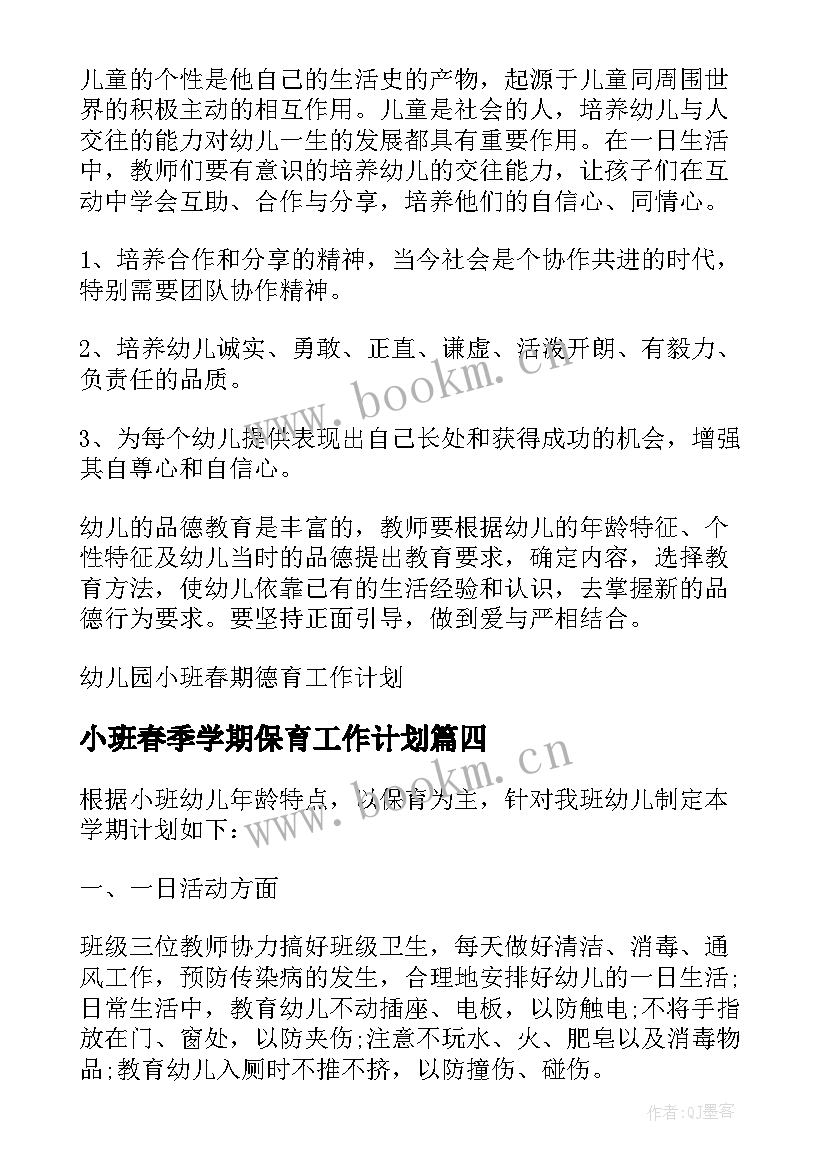 儿童的个性是他自己的生活史的产物，起源于儿童同周围世界的积极主动的相互作用。儿童是社会的人，培养幼儿与人交往的能力对幼儿一生的发展都具有重要作用。在一日生活中，教师们要有意识的培养幼儿的交往能力，让孩子们在互动中学会互助、合作与分享，培养他们的自信心、同情心。

1、培养合作和分享的精神，当今社会是个协作共进的时代，特别需要团队协作精神。

2、培养幼儿诚实、勇敢、正直、谦虚、活泼开朗、有毅力、负责任的品质。

3、为每个幼儿提供表现出自己长处和获得成功的机会，增强其自尊心和自信心。

幼儿的品德教育是丰富的，教师要根据幼儿的年龄特征、个性特征及幼儿当时的品德提出教育要求，确定内容，选择教育方法，使幼儿依靠已有的生活经验和认识，去掌握新的品德行为要求。要坚持正面引导，做到爱与严相结合。

幼儿园小班春期德育工作计划

小班春季学期保育工作计划篇四

根据小班幼儿年龄特点，以保育为主，针对我班幼儿制定本学期计划如下：

一、一日活动方面

班级三位教师协力搞好班级卫生，每天做好清洁、消毒、通风工作，预防传染病的发生，合理地安排好幼儿的一日生活;日常生活中，教育幼儿不动插座、电板，以防触电;不将手指放在门、窗处，以防夹伤;注意不玩水、火、肥皂以及消毒物品;教育幼儿入厕时不推不挤，以防撞伤、碰伤。

www.bookm.cn

www.bookm.cn

作者:QJ墨客